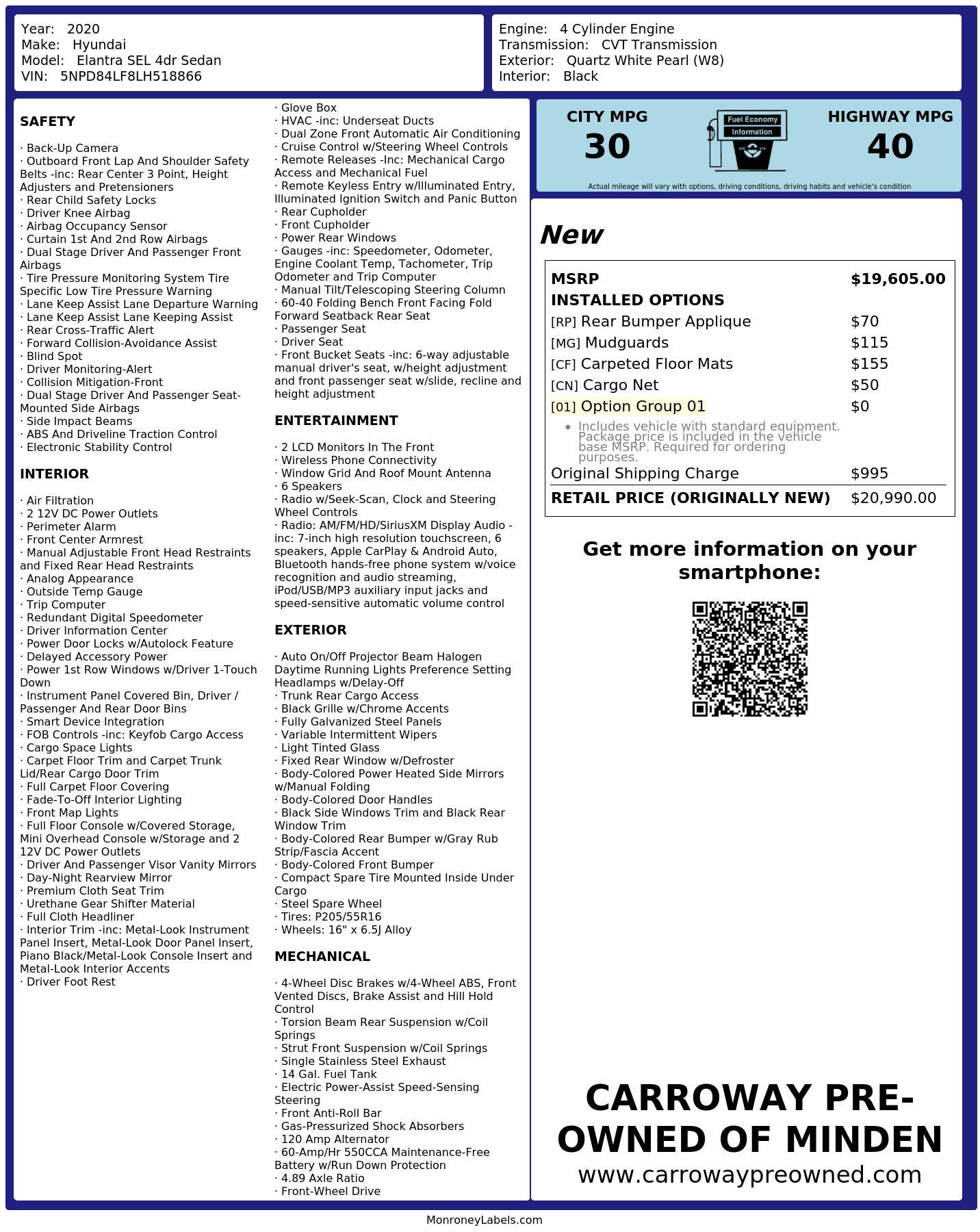 Year: 2020
Make: Hyundai
Model: Elantra SEL 4dr Sedan
VIN: 5NPD84LF8LH518866

Engine: 4 Cylinder Engine
Transmission: CVT Transmission
Exterior: Quartz White Pearl (W8)
Interior: Black

SAFETY

· Back-Up Camera
· Outboard Front Lap And Shoulder Safety Belts -inc: Rear Center 3 Point, Height Adjusters and Pretensioners
· Rear Child Safety Locks
· Driver Knee Airbag
· Airbag Occupancy Sensor
· Curtain 1st And 2nd Row Airbags
· Dual Stage Driver And Passenger Front Airbags
· Tire Pressure Monitoring System Tire Specific Low Tire Pressure Warning
· Lane Keep Assist Lane Departure Warning
· Lane Keep Assist Lane Keeping Assist
· Rear Cross-Traffic Alert
· Forward Collision-Avoidance Assist
· Blind Spot
· Driver Monitoring-Alert
· Collision Mitigation-Front
· Dual Stage Driver And Passenger Seat-Mounted Side Airbags
· Side Impact Beams
· ABS And Driveline Traction Control
· Electronic Stability Control

INTERIOR

· Air Filtration
· 2 12V DC Power Outlets
· Perimeter Alarm
· Front Center Armrest
· Manual Adjustable Front Head Restraints and Fixed Rear Head Restraints
· Analog Appearance
· Outside Temp Gauge
· Trip Computer
· Redundant Digital Speedometer
· Driver Information Center
· Power Door Locks w/Autolock Feature
· Delayed Accessory Power
· Power 1st Row Windows w/Driver 1-Touch Down
· Instrument Panel Covered Bin, Driver / Passenger And Rear Door Bins
· Smart Device Integration
· FOB Controls -inc: Keyfob Cargo Access
· Cargo Space Lights
· Carpet Floor Trim and Carpet Trunk Lid/Rear Cargo Door Trim
· Full Carpet Floor Covering
· Fade-To-Off Interior Lighting
· Front Map Lights
· Full Floor Console w/Covered Storage, Mini Overhead Console w/Storage and 2 12V DC Power Outlets
· Driver And Passenger Visor Vanity Mirrors
· Day-Night Rearview Mirror
· Premium Cloth Seat Trim
· Urethane Gear Shifter Material
· Full Cloth Headliner
· Interior Trim -inc: Metal-Look Instrument Panel Insert, Metal-Look Door Panel Insert, Piano Black/Metal-Look Console Insert and Metal-Look Interior Accents
· Driver Foot Rest

· Glove Box
· HVAC -inc: Underseat Ducts
· Dual Zone Front Automatic Air Conditioning
· Cruise Control w/Steering Wheel Controls
· Remote Releases -Inc: Mechanical Cargo Access and Mechanical Fuel
· Remote Keyless Entry w/Illuminated Entry, Illuminated Ignition Switch and Panic Button
· Rear Cupholder
· Front Cupholder
· Power Rear Windows
· Gauges -inc: Speedometer, Odometer, Engine Coolant Temp, Tachometer, Trip Odometer and Trip Computer
· Manual Tilt/Telescoping Steering Column
· 60-40 Folding Bench Front Facing Fold Forward Seatback Rear Seat
· Passenger Seat
· Driver Seat
· Front Bucket Seats -inc: 6-way adjustable manual driver's seat, w/height adjustment and front passenger seat w/slide, recline and height adjustment

ENTERTAINMENT

· 2 LCD Monitors In The Front
· Wireless Phone Connectivity
· Window Grid And Roof Mount Antenna
· 6 Speakers
· Radio w/Seek-Scan, Clock and Steering Wheel Controls
· Radio: AM/FM/HD/SiriusXM Display Audio -inc: 7-inch high resolution touchscreen, 6 speakers, Apple CarPlay & Android Auto, Bluetooth hands-free phone system w/voice recognition and audio streaming, iPod/USB/MP3 auxiliary input jacks and speed-sensitive automatic volume control

EXTERIOR

· Auto On/Off Projector Beam Halogen Daytime Running Lights Preference Setting Headlamps w/Delay-Off
· Trunk Rear Cargo Access
· Black Grille w/Chrome Accents
· Fully Galvanized Steel Panels
· Variable Intermittent Wipers
· Light Tinted Glass
· Fixed Rear Window w/Defroster
· Body-Colored Power Heated Side Mirrors w/Manual Folding
· Body-Colored Door Handles
· Black Side Windows Trim and Black Rear Window Trim
· Body-Colored Rear Bumper w/Gray Rub Strip/Fascia Accent
· Body-Colored Front Bumper
· Compact Spare Tire Mounted Inside Under Cargo
· Steel Spare Wheel
· Tires: P205/55R16
· Wheels: 16" x 6.5J Alloy

MECHANICAL

· 4-Wheel Disc Brakes w/4-Wheel ABS, Front Vented Discs, Brake Assist and Hill Hold Control
· Torsion Beam Rear Suspension w/Coil Springs
· Strut Front Suspension w/Coil Springs
· Single Stainless Steel Exhaust
· 14 Gal. Fuel Tank
· Electric Power-Assist Speed-Sensing Steering
· Front Anti-Roll Bar
· Gas-Pressurized Shock Absorbers
· 120 Amp Alternator
· 60-Amp/Hr 550CCA Maintenance-Free Battery w/Run Down Protection
· 4.89 Axle Ratio
· Front-Wheel Drive

CITY MPG
30
Fuel Economy Information
HIGHWAY MPG
40
Actual mileage will vary with options, driving conditions, driving habits and vehicle's condition

New

| MSRP | $19,605.00 |
|---|---|
| INSTALLED OPTIONS | |
| [RP] Rear Bumper Applique | $70 |
| [MG] Mudguards | $115 |
| [CF] Carpeted Floor Mats | $155 |
| [CN] Cargo Net | $50 |
| [01] Option Group 01 | $0 |
| • Includes vehicle with standard equipment. Package price is included in the vehicle base MSRP. Required for ordering purposes. | |
| Original Shipping Charge | $995 |
| RETAIL PRICE (ORIGINALLY NEW) | $20,990.00 |

Get more information on your smartphone:

CARROWAY PRE-OWNED OF MINDEN
www.carrowaypreowned.com

MonroneyLabels.com